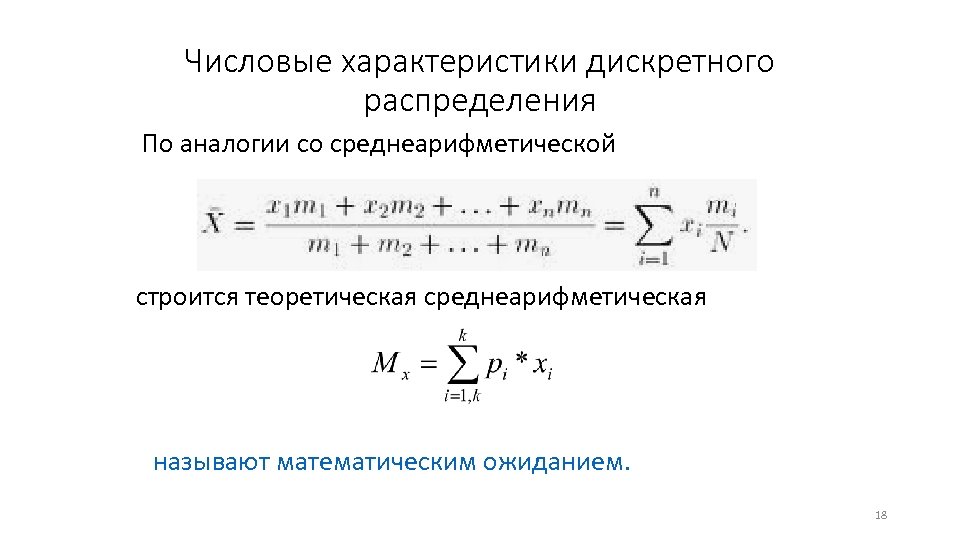 Числовые характеристики дискретного распределения

По аналогии со среднеарифметической

$\bar{X} = \frac{x_1 m_1 + x_2 m_2 + \ldots + x_n m_n}{m_1 + m_2 + \ldots + m_n} = \sum_{i=1}^{n} x_i \frac{m_i}{N}.$

строится теоретическая среднеарифметическая

$M_x = \sum_{i=1,k}^{k} p_i * x_i$

называют математическим ожиданием.

18